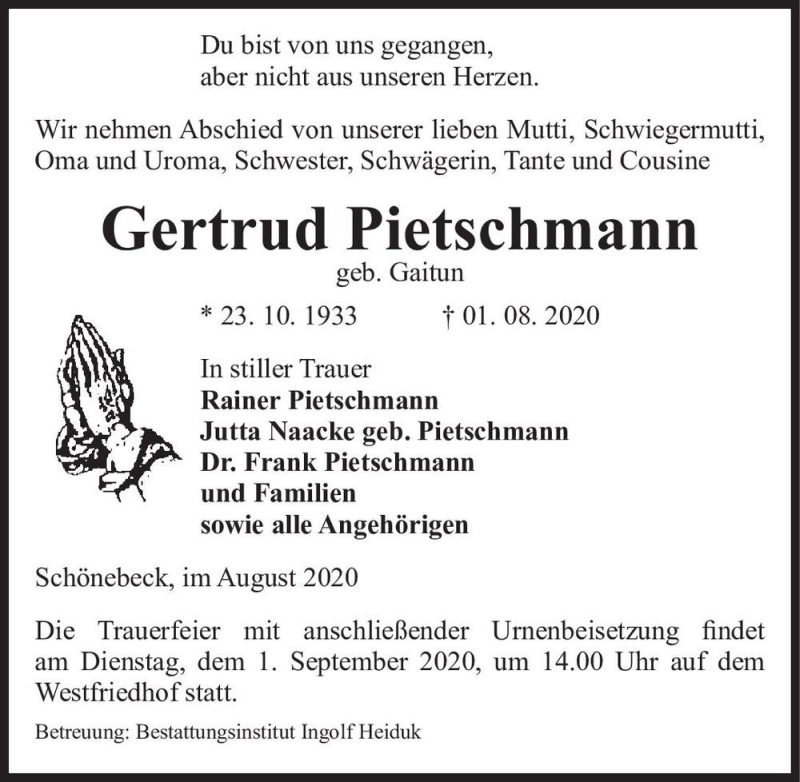 Du bist von uns gegangen,
aber nicht aus unseren Herzen.

Wir nehmen Abschied von unserer lieben Mutti, Schwiegermutti, Oma und Uroma, Schwester, Schwägerin, Tante und Cousine

Gertrud Pietschmann
geb. Gaitun

* 23. 10. 1933 † 01. 08. 2020

In stiller Trauer
Rainer Pietschmann
Jutta Naacke geb. Pietschmann
Dr. Frank Pietschmann
und Familien
sowie alle Angehörigen

Schönebeck, im August 2020

Die Trauerfeier mit anschließender Urnenbeisetzung findet am Dienstag, dem 1. September 2020, um 14.00 Uhr auf dem Westfriedhof statt.

Betreuung: Bestattungsinstitut Ingolf Heiduk